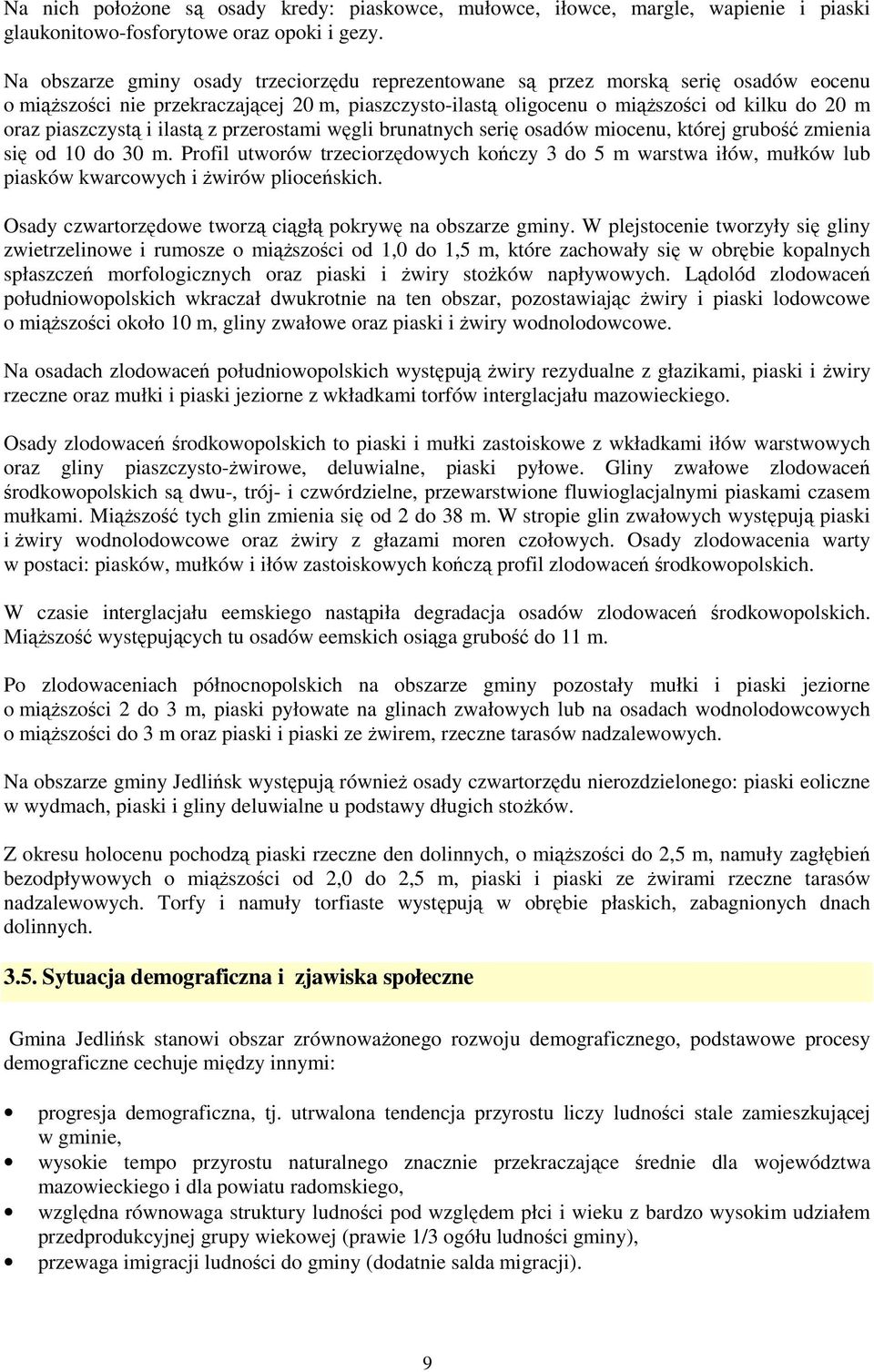 Na nich położone są osady kredy: piaskowce, mułowce, iłowce, margle, wapienie i piaski glaukonitowo-fosforytowe oraz opoki i gezy.

Na obszarze gminy osady trzeciorzędu reprezentowane są przez morską serię osadów eocenu o miąższości nie przekraczającej 20 m, piaszczysto-ilastą oligocenu o miąższości od kilku do 20 m oraz piaszczystą i ilastą z przerostami węgli brunatnych serię osadów miocenu, której grubość zmienia się od 10 do 30 m. Profil utworów trzeciorzędowych kończy 3 do 5 m warstwa iłów, mułków lub piasków kwarcowych i żwirów plioceńskich.

Osady czwartorzędowe tworzą ciągłą pokrywę na obszarze gminy. W plejstocenie tworzyły się gliny zwietrzelinowe i rumosze o miąższości od 1,0 do 1,5 m, które zachowały się w obrębie kopalnych spłaszczeń morfologicznych oraz piaski i żwiry stożków napływowych. Lądolód zlodowaceń południowopolskich wkraczał dwukrotnie na ten obszar, pozostawiając żwiry i piaski lodowcowe o miąższości około 10 m, gliny zwałowe oraz piaski i żwiry wodnolodowcowe.

Na osadach zlodowaceń południowopolskich występują żwiry rezydualne z głazikami, piaski i żwiry rzeczne oraz mułki i piaski jeziorne z wkładkami torfów interglacjału mazowieckiego.

Osady zlodowaceń środkowopolskich to piaski i mułki zastoiskowe z wkładkami iłów warstwowych oraz gliny piaszczysto-żwirowe, deluwialne, piaski pyłowe. Gliny zwałowe zlodowaceń środkowopolskich są dwu-, trój- i czwórdzielne, przewarstwione fluwioglacjalnymi piaskami czasem mułkami. Miąższość tych glin zmienia się od 2 do 38 m. W stropie glin zwałowych występują piaski i żwiry wodnolodowcowe oraz żwiry z głazami moren czołowych. Osady zlodowacenia warty w postaci: piasków, mułków i iłów zastoiskowych kończą profil zlodowaceń środkowopolskich.

W czasie interglacjału eemskiego nastąpiła degradacja osadów zlodowaceń środkowopolskich. Miąższość występujących tu osadów eemskich osiąga grubość do 11 m.

Po zlodowaceniach północnopolskich na obszarze gminy pozostały mułki i piaski jeziorne o miąższości 2 do 3 m, piaski pyłowate na glinach zwałowych lub na osadach wodnolodowcowych o miąższości do 3 m oraz piaski i piaski ze żwirem, rzeczne tarasów nadzalewowych.

Na obszarze gminy Jedlińsk występują również osady czwartorzędu nierozdzielonego: piaski eoliczne w wydmach, piaski i gliny deluwialne u podstawy długich stożków.

Z okresu holocenu pochodzą piaski rzeczne den dolinnych, o miąższości do 2,5 m, namuły zagłębień bezodpływowych o miąższości od 2,0 do 2,5 m, piaski i piaski ze żwirami rzeczne tarasów nadzalewowych. Torfy i namuły torfiaste występują w obrębie płaskich, zabagnionych dnach dolinnych.

3.5. Sytuacja demograficzna i zjawiska społeczne

Gmina Jedlińsk stanowi obszar zrównoważonego rozwoju demograficznego, podstawowe procesy demograficzne cechuje między innymi:

• progresja demograficzna, tj. utrwalona tendencja przyrostu liczy ludności stale zamieszkującej w gminie,
• wysokie tempo przyrostu naturalnego znacznie przekraczające średnie dla województwa mazowieckiego i dla powiatu radomskiego,
• względna równowaga struktury ludności pod względem płci i wieku z bardzo wysokim udziałem przedprodukcyjnej grupy wiekowej (prawie 1/3 ogółu ludności gminy),
• przewaga imigracji ludności do gminy (dodatnie salda migracji).

9